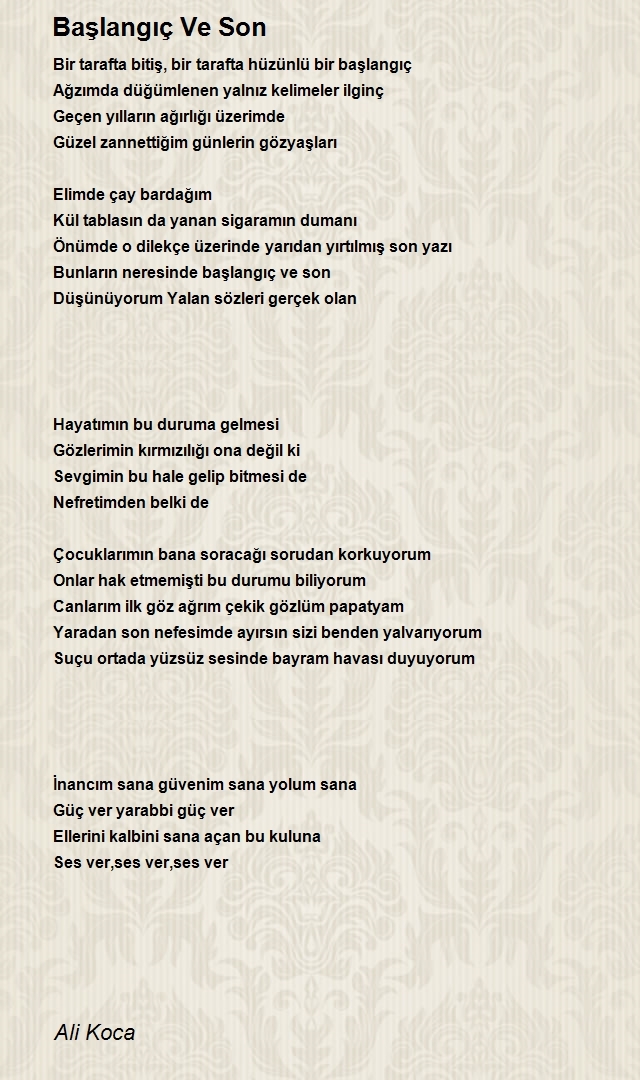 Başlangıç Ve Son

Bir tarafta bitiş, bir tarafta hüzünlü bir başlangıç
Ağzımda düğümlenen yalnız kelimeler ilginç
Geçen yılların ağırlığı üzerimde
Güzel zannettiğim günlerin gözyaşları

Elimde çay bardağım
Kül tablasın da yanan sigaramın dumanı
Önümde o dilekçe üzerinde yarıdan yırtılmış son yazı
Bunların neresinde başlangıç ve son
Düşünüyorum Yalan sözleri gerçek olan

Hayatımın bu duruma gelmesi
Gözlerimin kırmızılığı ona değil ki
Sevgimin bu hale gelip bitmesi de
Nefretimden belki de

Çocuklarımın bana soracağı sorudan korkuyorum
Onlar hak etmemişti bu durumu biliyorum
Canlarım ilk göz ağrım çekik gözlüm papatyam
Yaradan son nefesimde ayırsın sizi benden yalvarıyorum
Suçu ortada yüzsüz sesinde bayram havası duyuyorum

İnancım sana güvenim sana yolum sana
Güç ver yarabbi güç ver
Ellerini kalbini sana açan bu kuluna
Ses ver,ses ver,ses ver

Ali Koca